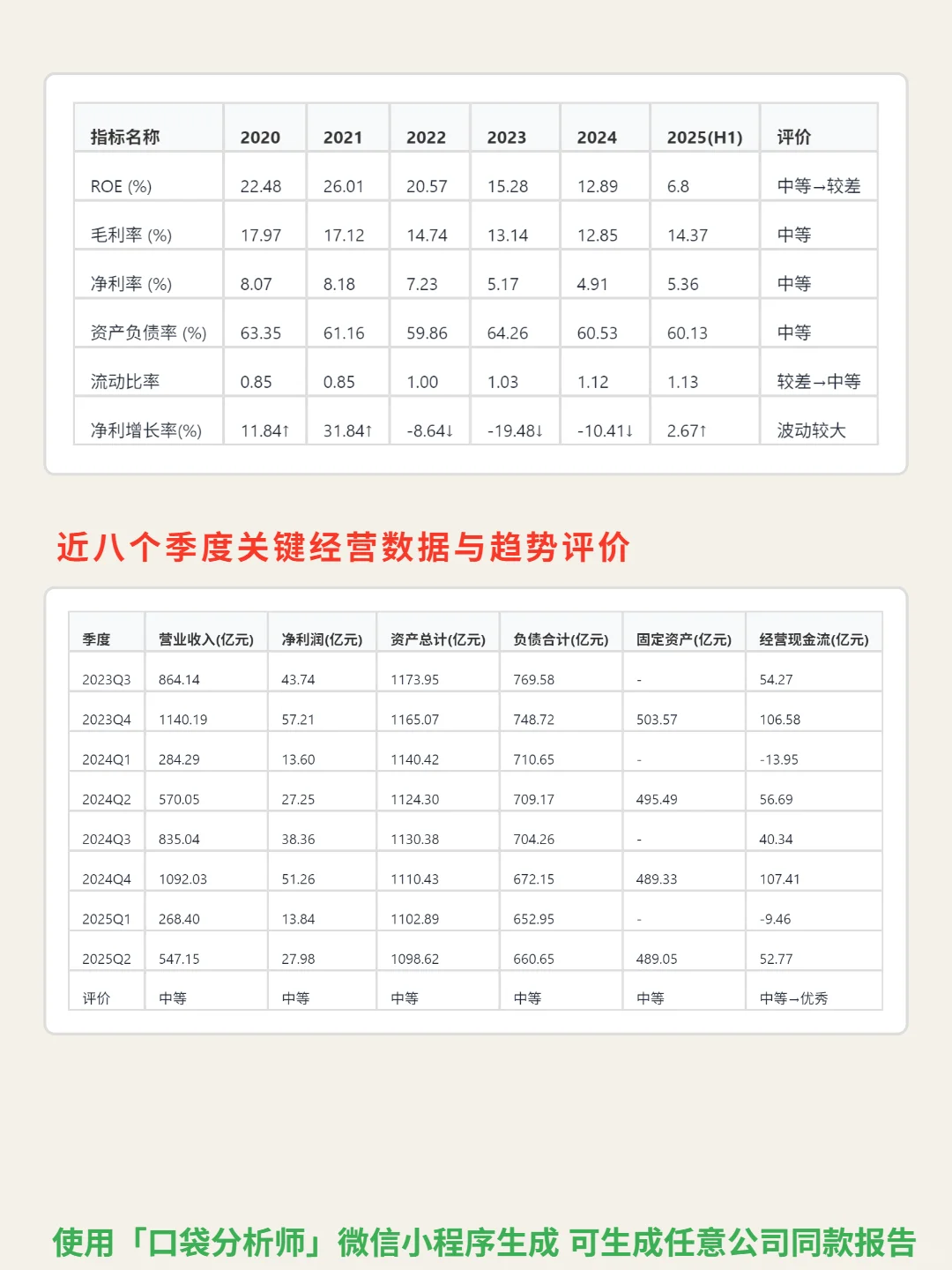 | 指标名称 | 2020 | 2021 | 2022 | 2023 | 2024 | 2025(H1) | 评价 |
|---|---|---|---|---|---|---|---|
| ROE (%) | 22.48 | 26.01 | 20.57 | 15.28 | 12.89 | 6.8 | 中等→较差 |
| 毛利率 (%) | 17.97 | 17.12 | 14.74 | 13.14 | 12.85 | 14.37 | 中等 |
| 净利率 (%) | 8.07 | 8.18 | 7.23 | 5.17 | 4.91 | 5.36 | 中等 |
| 资产负债率 (%) | 63.35 | 61.16 | 59.86 | 64.26 | 60.53 | 60.13 | 中等 |
| 流动比率 | 0.85 | 0.85 | 1.00 | 1.03 | 1.12 | 1.13 | 较差→中等 |
| 净利增长率(%) | 11.84↑ | 31.84↑ | -8.64↓ | -19.48↓ | -10.41↓ | 2.67↑ | 波动较大 |

近八个季度关键经营数据与趋势评价

| 季度 | 营业收入(亿元) | 净利润(亿元) | 资产总计(亿元) | 负债合计(亿元) | 固定资产(亿元) | 经营现金流(亿元) |
|---|---|---|---|---|---|---|
| 2023Q3 | 864.14 | 43.74 | 1173.95 | 769.58 | - | 54.27 |
| 2023Q4 | 1140.19 | 57.21 | 1165.07 | 748.72 | 503.57 | 106.58 |
| 2024Q1 | 284.29 | 13.60 | 1140.42 | 710.65 | - | -13.95 |
| 2024Q2 | 570.05 | 27.25 | 1124.30 | 709.17 | 495.49 | 56.69 |
| 2024Q3 | 835.04 | 38.36 | 1130.38 | 704.26 | - | 40.34 |
| 2024Q4 | 1092.03 | 51.26 | 1110.43 | 672.15 | 489.33 | 107.41 |
| 2025Q1 | 268.40 | 13.84 | 1102.89 | 652.95 | - | -9.46 |
| 2025Q2 | 547.15 | 27.98 | 1098.62 | 660.65 | 489.05 | 52.77 |
| 评价 | 中等 | 中等 | 中等 | 中等 | 中等 | 中等→优秀 |

使用「口袋分析师」微信小程序生成 可生成任意公司同款报告